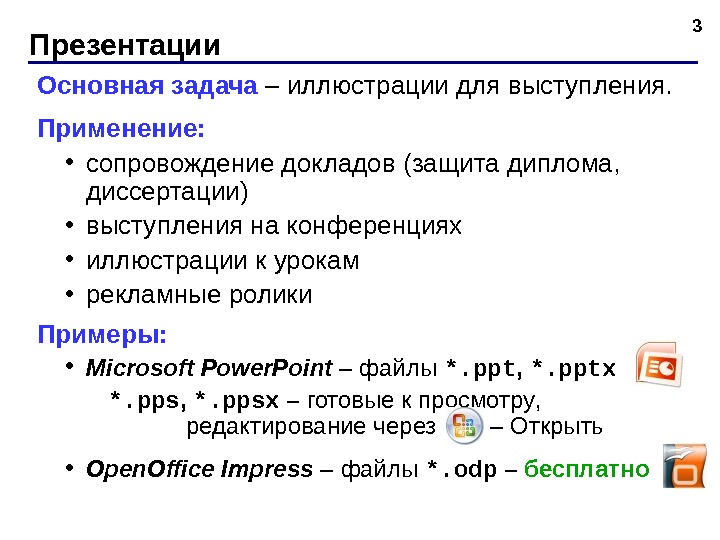 3

Презентации

Основная задача – иллюстрации для выступления.

Применение:

• сопровождение докладов (защита диплома, диссертации)
• выступления на конференциях
• иллюстрации к урокам
• рекламные ролики

Примеры:

• Microsoft PowerPoint – файлы *.ppt, *.pptx

*.pps, *.ppsx – готовые к просмотру, редактирование через – Открыть

• OpenOffice Impress – файлы *.odp – бесплатно